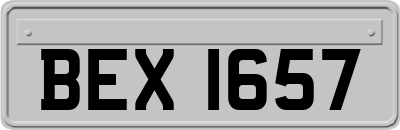 BEX 1657